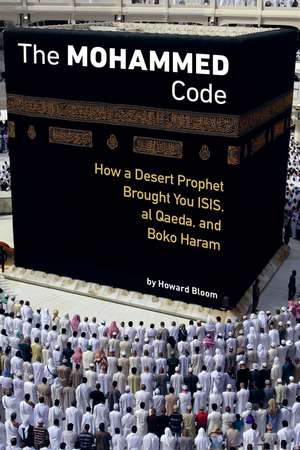 The MOHAMMED Code

How a Desert Prophet Brought You ISIS, al Qaeda, and Boko Haram

by Howard Bloom